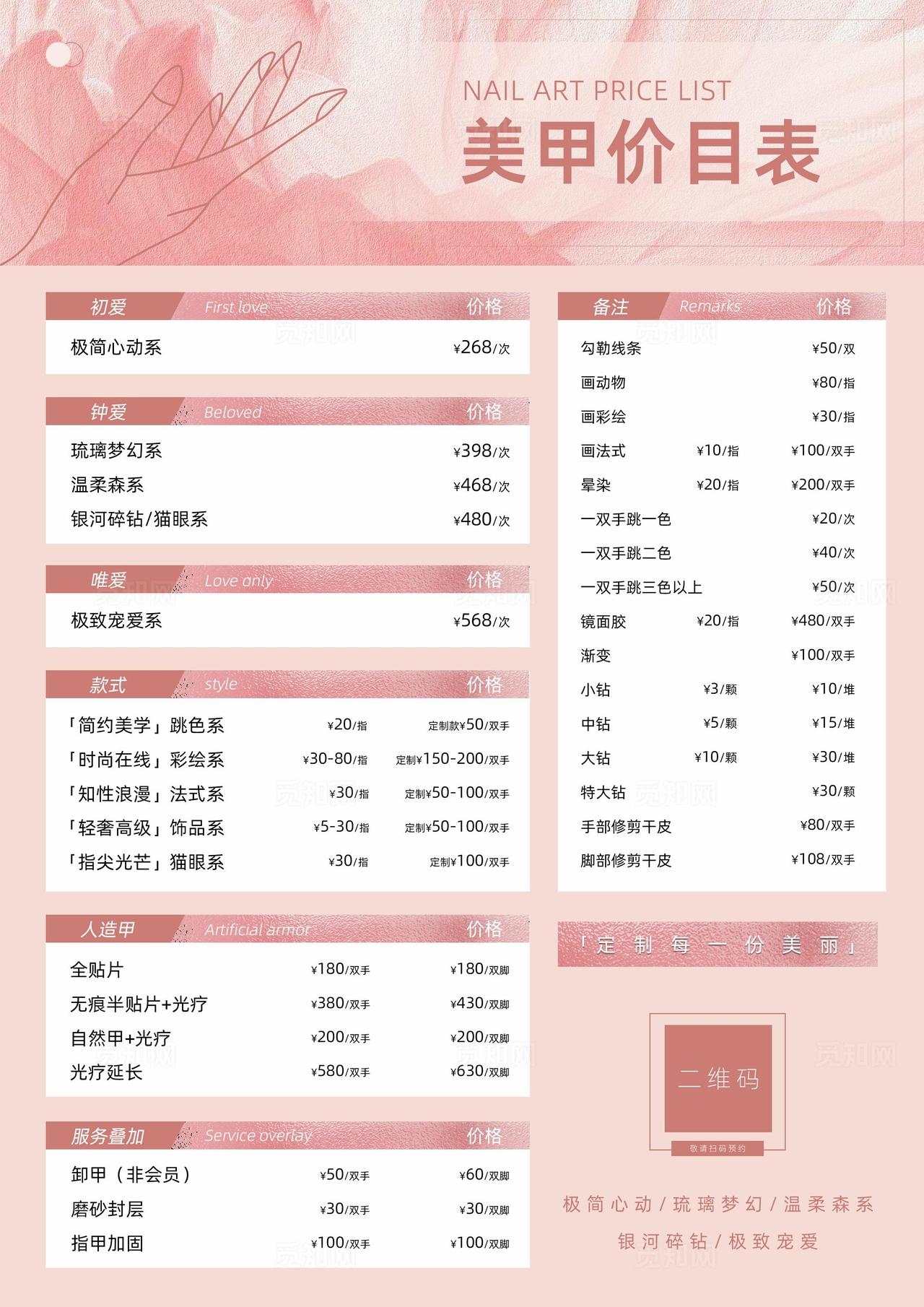 NAIL ART PRICE LIST
美甲价目表

| 初爱 First love | 价格 |
|---|---|
| 极简心动系 | ¥268/次 |

| 钟爱 Beloved | 价格 |
|---|---|
| 琉璃梦幻系 | ¥398/次 |
| 温柔森系 | ¥468/次 |
| 银河碎钻/猫眼系 | ¥480/次 |

| 唯爱 Love only | 价格 |
|---|---|
| 极致宠爱系 | ¥568/次 |

| 款式 style | | 价格 |
|---|---|---|
| 「简约美学」跳色系 | ¥20/指 | 定制款¥50/双手 |
| 「时尚在线」彩绘系 | ¥30-80/指 | 定制¥150-200/双手 |
| 「知性浪漫」法式系 | ¥30/指 | 定制¥50-100/双手 |
| 「轻奢高级」饰品系 | ¥5-30/指 | 定制¥50-100/双手 |
| 「指尖光芒」猫眼系 | ¥30/指 | 定制¥100/双手 |

| 人造甲 Artificial armor | | 价格 |
|---|---|---|
| 全贴片 | ¥180/双手 | ¥180/双脚 |
| 无痕半贴片+光疗 | ¥380/双手 | ¥430/双脚 |
| 自然甲+光疗 | ¥200/双手 | ¥200/双脚 |
| 光疗延长 | ¥580/双手 | ¥630/双脚 |

| 服务叠加 Service overlay | | 价格 |
|---|---|---|
| 卸甲（非会员） | ¥50/双手 | ¥60/双脚 |
| 磨砂封层 | ¥30/双手 | ¥30/双脚 |
| 指甲加固 | ¥100/双手 | ¥100/双脚 |

| 备注 Remarks | | 价格 |
|---|---|---|
| 勾勒线条 | | ¥50/双 |
| 画动物 | | ¥80/指 |
| 画彩绘 | | ¥30/指 |
| 画法式 | ¥10/指 | ¥100/双手 |
| 晕染 | ¥20/指 | ¥200/双手 |
| 一双手跳一色 | | ¥20/次 |
| 一双手跳二色 | | ¥40/次 |
| 一双手跳三色以上 | | ¥50/次 |
| 镜面胶 | ¥20/指 | ¥480/双手 |
| 渐变 | | ¥100/双手 |
| 小钻 | ¥3/颗 | ¥10/堆 |
| 中钻 | ¥5/颗 | ¥15/堆 |
| 大钻 | ¥10/颗 | ¥30/堆 |
| 特大钻 | | ¥30/颗 |
| 手部修剪干皮 | | ¥80/双手 |
| 脚部修剪干皮 | | ¥108/双手 |

「定制每一份美丽」

二维码
敬请扫码预约

极简心动/琉璃梦幻/温柔森系
银河碎钻/极致宠爱